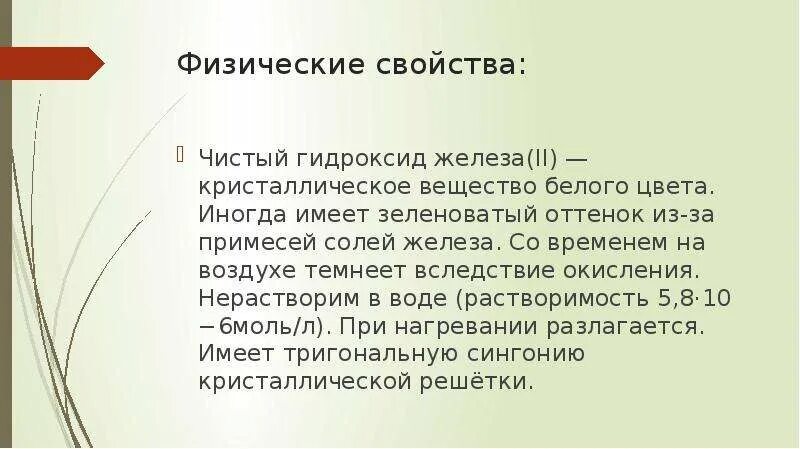 Физические свойства:

Чистый гидроксид железа(II) — кристаллическое вещество белого цвета. Иногда имеет зеленоватый оттенок из-за примесей солей железа. Со временем на воздухе темнеет вследствие окисления. Нерастворим в воде (растворимость 5,8·10 −6моль/л). При нагревании разлагается. Имеет тригональную сингонию кристаллической решётки.